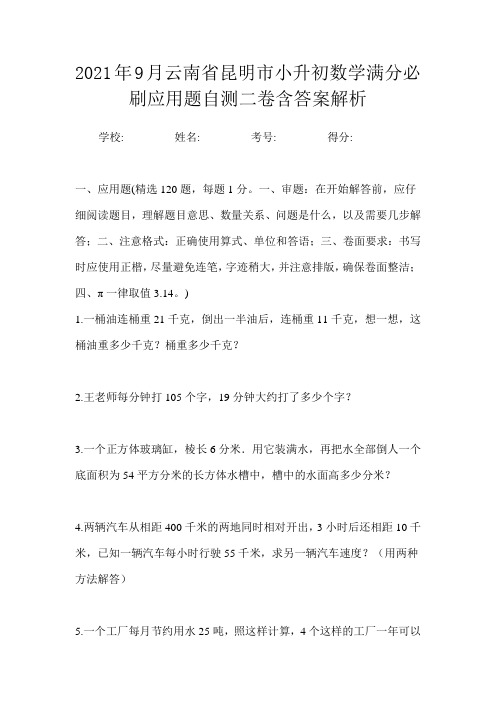 2021年9月云南省昆明市小升初数学满分必刷应用题自测二卷含答案解析

学校: 姓名: 考号: 得分:

一、应用题(精选120题，每题1分。一、审题：在开始解答前，应仔细阅读题目，理解题目意思、数量关系、问题是什么，以及需要几步解答；二、注意格式：正确使用算式、单位和答语；三、卷面要求：书写时应使用正楷，尽量避免连笔，字迹稍大，并注意排版，确保卷面整洁；四、π一律取值3.14。)

1.一桶油连桶重21千克，倒出一半油后，连桶重11千克，想一想，这桶油重多少千克？桶重多少千克？

2.王老师每分钟打105个字，19分钟大约打了多少个字？

3.一个正方体玻璃缸，棱长6分米．用它装满水，再把水全部倒人一个底面积为54平方分米的长方体水槽中，槽中的水面高多少分米？

4.两辆汽车从相距400千米的两地同时相对开出，3小时后还相距10千米，已知一辆汽车每小时行驶55千米，求另一辆汽车速度？（用两种方法解答）

5.一个工厂每月节约用水25吨，照这样计算，4个这样的工厂一年可以